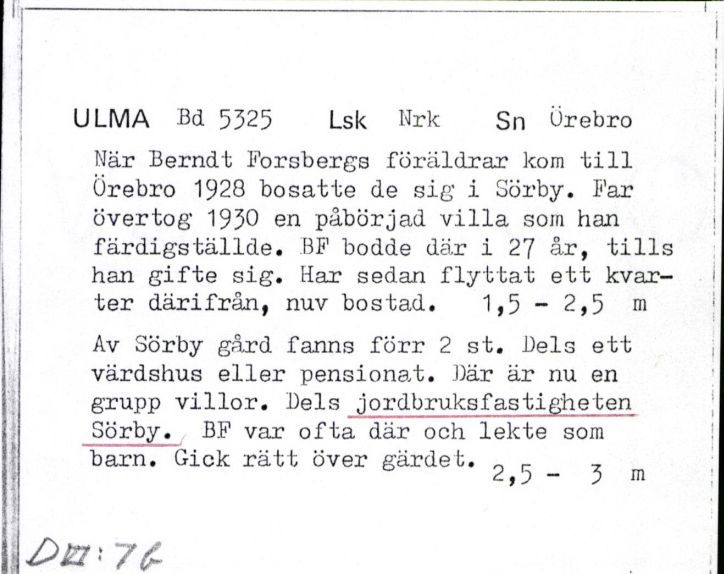 ULMA Bd 5325 Lsk Nrk Sn Örebro

När Berndt Forsbergs föräldrar kom till Örebro 1928 bosatte de sig i Sörby. Far övertog 1930 en påbörjad villa som han färdigställde. BF bodde där i 27 år, tills han gifte sig. Har sedan flyttat ett kvarter därifrån, nuv bostad. 1,5 - 2,5 m

Av Sörby gård fanns förr 2 st. Dels ett värdshus eller pensionat. Där är nu en grupp villor. Dels jordbruksfastigheten Sörby. BF var ofta där och lekte som barn. Gick rätt över gärdet. 2,5 - 3 m

DIII:76